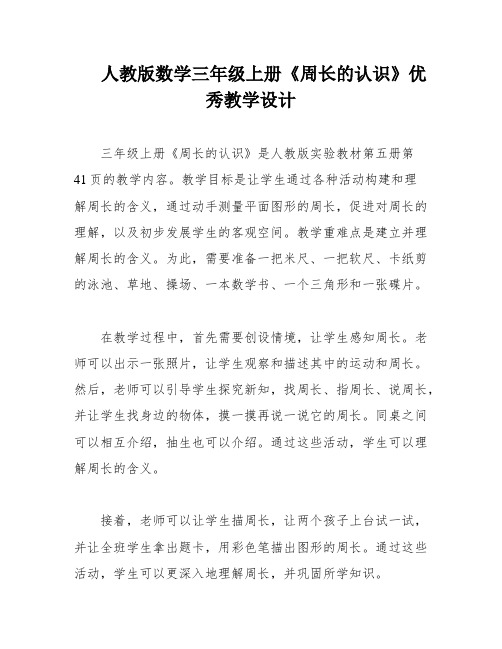 人教版数学三年级上册《周长的认识》优秀教学设计

三年级上册《周长的认识》是人教版实验教材第五册第41页的教学内容。教学目标是让学生通过各种活动构建和理解周长的含义，通过动手测量平面图形的周长，促进对周长的理解，以及初步发展学生的客观空间。教学重难点是建立并理解周长的含义。为此，需要准备一把米尺、一把软尺、卡纸剪的泳池、草地、操场、一本数学书、一个三角形和一张碟片。

在教学过程中，首先需要创设情境，让学生感知周长。老师可以出示一张照片，让学生观察和描述其中的运动和周长。然后，老师可以引导学生探究新知，找周长、指周长、说周长，并让学生找身边的物体，摸一摸再说一说它的周长。同桌之间可以相互介绍，抽生也可以介绍。通过这些活动，学生可以理解周长的含义。

接着，老师可以让学生描周长，让两个孩子上台试一试，并让全班学生拿出题卡，用彩色笔描出图形的周长。通过这些活动，学生可以更深入地理解周长，并巩固所学知识。